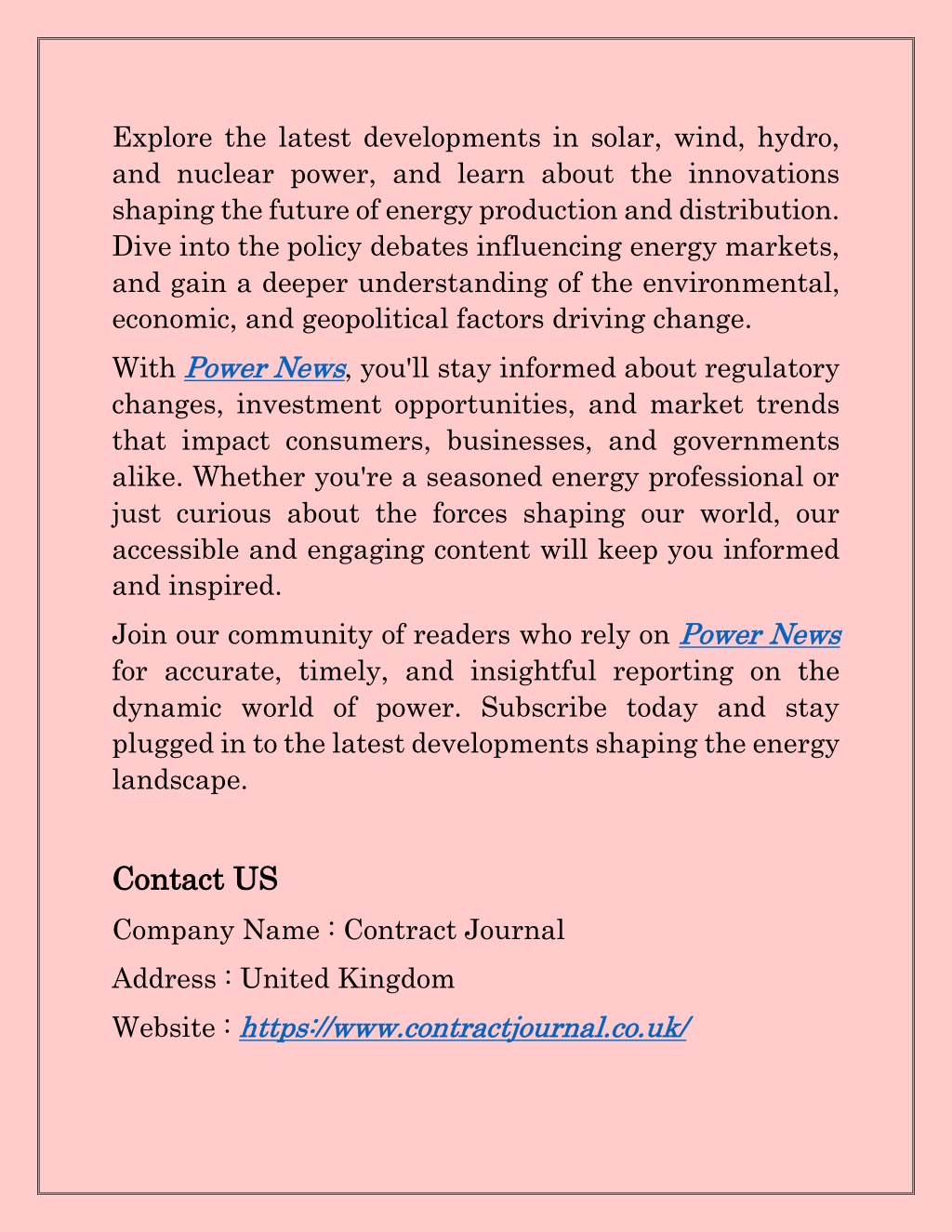 Explore the latest developments in solar, wind, hydro, and nuclear power, and learn about the innovations shaping the future of energy production and distribution. Dive into the policy debates influencing energy markets, and gain a deeper understanding of the environmental, economic, and geopolitical factors driving change.

With Power News, you'll stay informed about regulatory changes, investment opportunities, and market trends that impact consumers, businesses, and governments alike. Whether you're a seasoned energy professional or just curious about the forces shaping our world, our accessible and engaging content will keep you informed and inspired.

Join our community of readers who rely on Power News for accurate, timely, and insightful reporting on the dynamic world of power. Subscribe today and stay plugged in to the latest developments shaping the energy landscape.

Contact US

Company Name : Contract Journal

Address : United Kingdom

Website : https://www.contractjournal.co.uk/